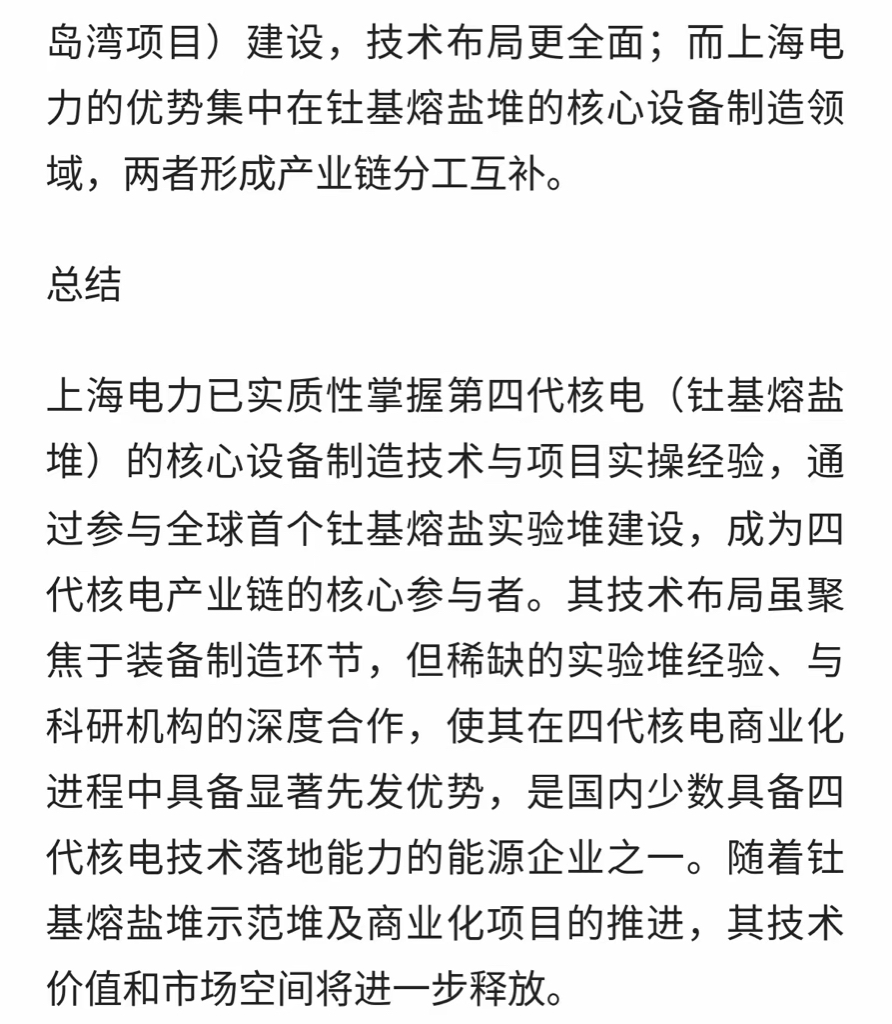 岛湾项目）建设，技术布局更全面；而上海电力的优势集中在钍基熔盐堆的核心设备制造领域，两者形成产业链分工互补。

总结

上海电力已实质性掌握第四代核电（钍基熔盐堆）的核心设备制造技术与项目实操经验，通过参与全球首个钍基熔盐实验堆建设，成为四代核电产业链的核心参与者。其技术布局虽聚焦于装备制造环节，但稀缺的实验堆经验、与科研机构的深度合作，使其在四代核电商业化进程中具备显著先发优势，是国内少数具备四代核电技术落地能力的能源企业之一。随着钍基熔盐堆示范堆及商业化项目的推进，其技术价值和市场空间将进一步释放。